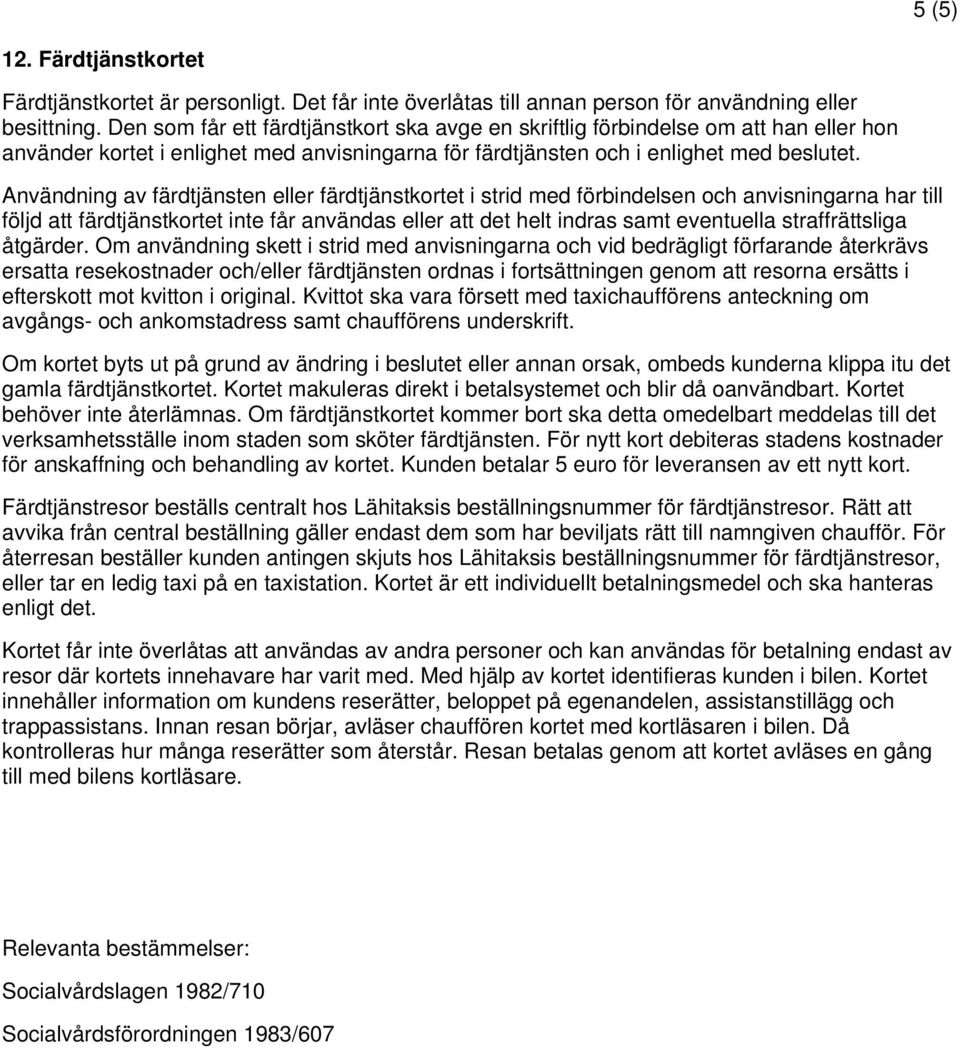 5 (5)

12. Färdtjänstkortet

Färdtjänstkortet är personligt. Det får inte överlåtas till annan person för användning eller besittning. Den som får ett färdtjänstkort ska avge en skriftlig förbindelse om att han eller hon använder kortet i enlighet med anvisningarna för färdtjänsten och i enlighet med beslutet.

Användning av färdtjänsten eller färdtjänstkortet i strid med förbindelsen och anvisningarna har till följd att färdtjänstkortet inte får användas eller att det helt indras samt eventuella straffrättsliga åtgärder. Om användning skett i strid med anvisningarna och vid bedrägligt förfarande återkrävs ersatta resekostnader och/eller färdtjänsten ordnas i fortsättningen genom att resorna ersätts i efterskott mot kvitton i original. Kvittot ska vara försett med taxichaufförens anteckning om avgångs- och ankomstadress samt chaufförens underskrift.

Om kortet byts ut på grund av ändring i beslutet eller annan orsak, ombeds kunderna klippa itu det gamla färdtjänstkortet. Kortet makuleras direkt i betalsystemet och blir då oanvändbart. Kortet behöver inte återlämnas. Om färdtjänstkortet kommer bort ska detta omedelbart meddelas till det verksamhetsställe inom staden som sköter färdtjänsten. För nytt kort debiteras stadens kostnader för anskaffning och behandling av kortet. Kunden betalar 5 euro för leveransen av ett nytt kort.

Färdtjänstresor beställs centralt hos Lähitaksis beställningsnummer för färdtjänstresor. Rätt att avvika från central beställning gäller endast dem som har beviljats rätt till namngiven chaufför. För återresan beställer kunden antingen skjuts hos Lähitaksis beställningsnummer för färdtjänstresor, eller tar en ledig taxi på en taxistation. Kortet är ett individuellt betalningsmedel och ska hanteras enligt det.

Kortet får inte överlåtas att användas av andra personer och kan användas för betalning endast av resor där kortets innehavare har varit med. Med hjälp av kortet identifieras kunden i bilen. Kortet innehåller information om kundens reserätter, beloppet på egenandelen, assistanstillägg och trappassistans. Innan resan börjar, avläser chauffören kortet med kortläsaren i bilen. Då kontrolleras hur många reserätter som återstår. Resan betalas genom att kortet avläses en gång till med bilens kortläsare.

Relevanta bestämmelser:

Socialvårdslagen 1982/710

Socialvårdsförordningen 1983/607